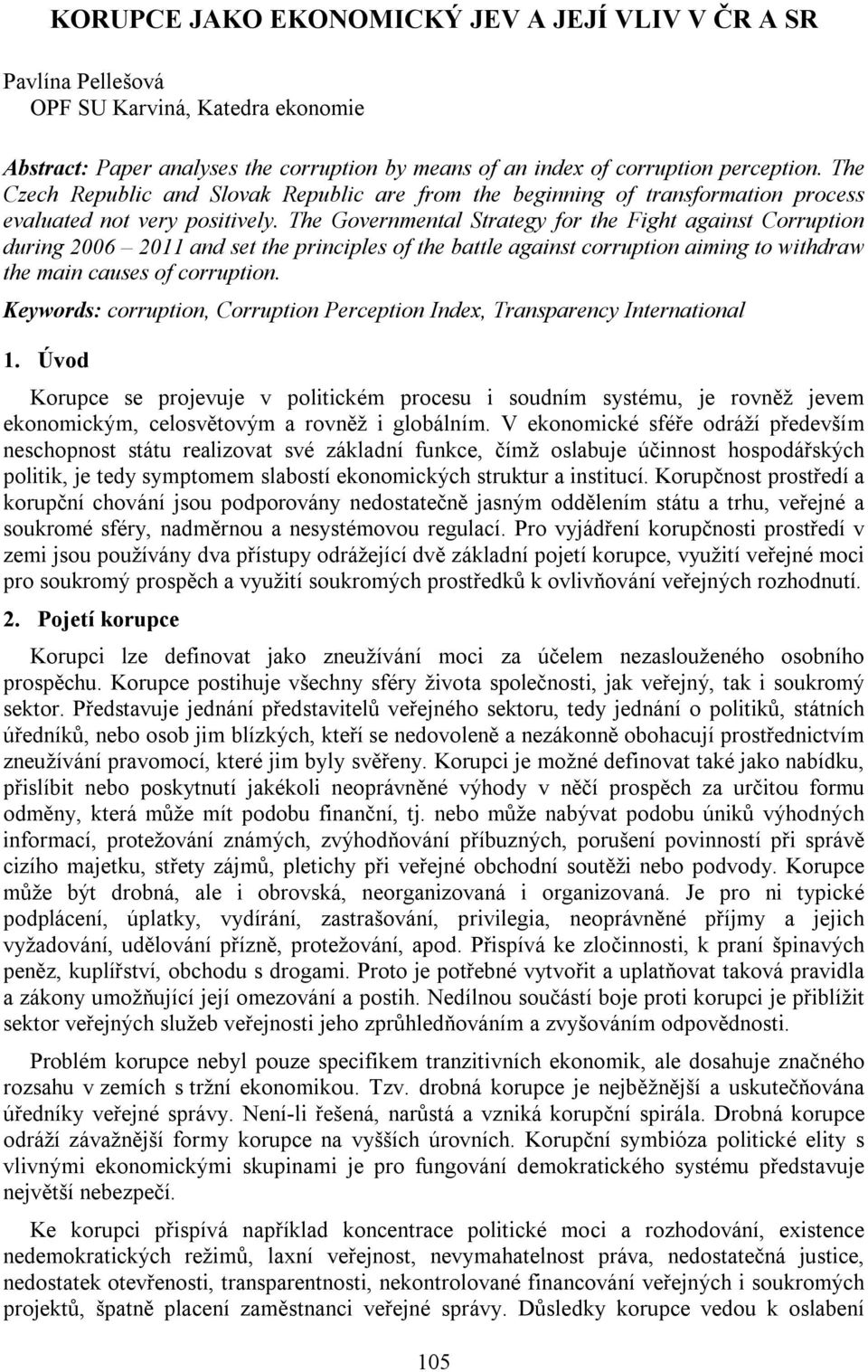 KORUPCE JAKO EKONOMICKÝ JEV A JEJÍ VLIV V ČR A SR

Pavlína Pellešová
OPF SU Karviná, Katedra ekonomie

Abstract: Paper analyses the corruption by means of an index of corruption perception. The Czech Republic and Slovak Republic are from the beginning of transformation process evaluated not very positively. The Governmental Strategy for the Fight against Corruption during 2006 – 2011 and set the principles of the battle against corruption aiming to withdraw the main causes of corruption.

Keywords: corruption, Corruption Perception Index, Transparency International

1. Úvod

Korupce se projevuje v politickém procesu i soudním systému, je rovněž jevem ekonomickým, celosvětovým a rovněž i globálním. V ekonomické sféře odráží především neschopnost státu realizovat své základní funkce, čímž oslabuje účinnost hospodářských politik, je tedy symptomem slabostí ekonomických struktur a institucí. Korupčnost prostředí a korupční chování jsou podporovány nedostatečně jasným oddělením státu a trhu, veřejné a soukromé sféry, nadměrnou a nesystémovou regulací. Pro vyjádření korupčnosti prostředí v zemi jsou používány dva přístupy odrážející dvě základní pojetí korupce, využití veřejné moci pro soukromý prospěch a využití soukromých prostředků k ovlivňování veřejných rozhodnutí.

2. Pojetí korupce

Korupci lze definovat jako zneužívání moci za účelem nezaslouženého osobního prospěchu. Korupce postihuje všechny sféry života společnosti, jak veřejný, tak i soukromý sektor. Představuje jednání představitelů veřejného sektoru, tedy jednání o politiků, státních úředníků, nebo osob jim blízkých, kteří se nedovoleně a nezákonně obohacují prostřednictvím zneužívání pravomocí, které jim byly svěřeny. Korupci je možné definovat také jako nabídku, přislíbit nebo poskytnutí jakékoli neoprávněné výhody v něčí prospěch za určitou formu odměny, která může mít podobu finanční, tj. nebo může nabývat podobu úniků výhodných informací, protežování známých, zvýhodňování příbuzných, porušení povinností při správě cizího majetku, střety zájmů, pletichy při veřejné obchodní soutěži nebo podvody. Korupce může být drobná, ale i obrovská, neorganizovaná i organizovaná. Je pro ni typické podplácení, úplatky, vydírání, zastrašování, privilegia, neoprávněné příjmy a jejich vyžadování, udělování přízně, protežování, apod. Přispívá ke zločinnosti, k praní špinavých peněz, kuplířství, obchodu s drogami. Proto je potřebné vytvořit a uplatňovat taková pravidla a zákony umožňující její omezování a postih. Nedílnou součástí boje proti korupci je přiblížit sektor veřejných služeb veřejnosti jeho zprůhledňováním a zvyšováním odpovědnosti.

Problém korupce nebyl pouze specifikem tranzitivních ekonomik, ale dosahuje značného rozsahu v zemích s tržní ekonomikou. Tzv. drobná korupce je nejběžnější a uskutečňována úředníky veřejné správy. Není-li řešená, narůstá a vzniká korupční spirála. Drobná korupce odráží závažnější formy korupce na vyšších úrovních. Korupční symbióza politické elity s vlivnými ekonomickými skupinami je pro fungování demokratického systému představuje největší nebezpečí.

Ke korupci přispívá například koncentrace politické moci a rozhodování, existence nedemokratických režimů, laxní veřejnost, nevymahatelnost práva, nedostatečná justice, nedostatek otevřenosti, transparentnosti, nekontrolované financování veřejných i soukromých projektů, špatně placení zaměstnanci veřejné správy. Důsledky korupce vedou k oslabení

105